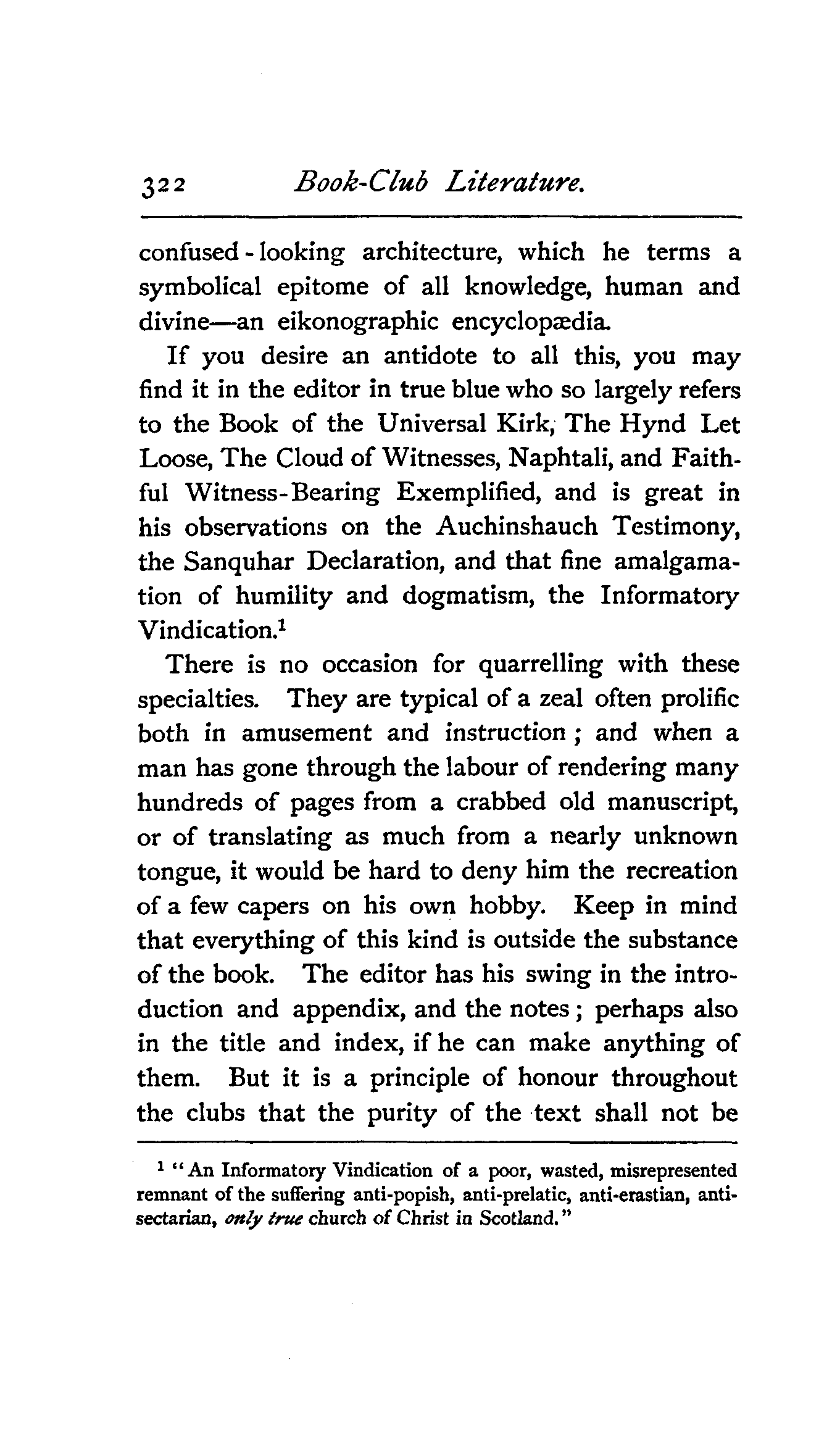 322 Book-Club Literature.

confused-looking architecture, which he terms a symbolical epitome of all knowledge, human and divine—an eikonographic encyclopædia.

If you desire an antidote to all this, you may find it in the editor in true blue who so largely refers to the Book of the Universal Kirk, The Hynd Let Loose, The Cloud of Witnesses, Naphtali, and Faithful Witness-Bearing Exemplified, and is great in his observations on the Auchinshauch Testimony, the Sanquhar Declaration, and that fine amalgamation of humility and dogmatism, the Informatory Vindication.$^1$

There is no occasion for quarrelling with these specialties. They are typical of a zeal often prolific both in amusement and instruction; and when a man has gone through the labour of rendering many hundreds of pages from a crabbed old manuscript, or of translating as much from a nearly unknown tongue, it would be hard to deny him the recreation of a few capers on his own hobby. Keep in mind that everything of this kind is outside the substance of the book. The editor has his swing in the introduction and appendix, and the notes; perhaps also in the title and index, if he can make anything of them. But it is a principle of honour throughout the clubs that the purity of the text shall not be

$^1$ "An Informatory Vindication of a poor, wasted, misrepresented remnant of the suffering anti-popish, anti-prelatic, anti-erastian, anti-sectarian, only true church of Christ in Scotland."